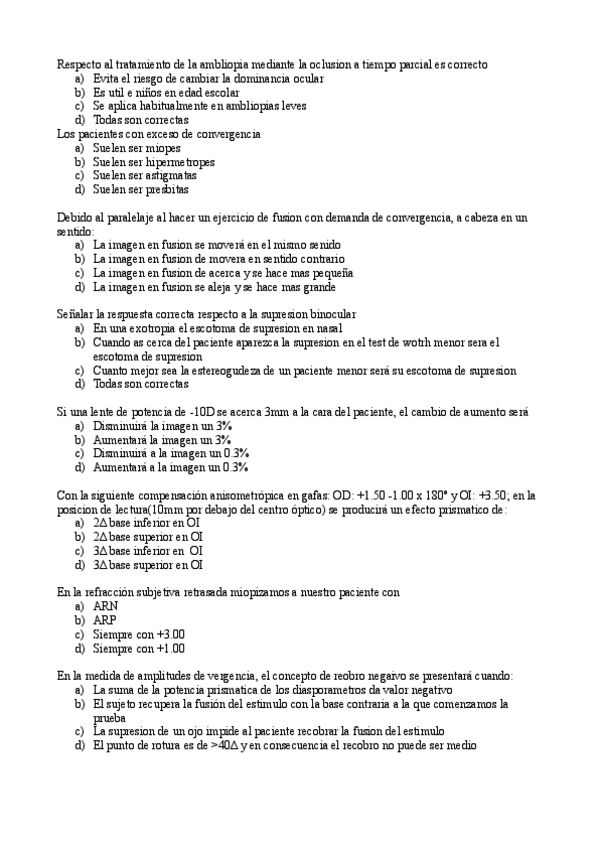 Respecto al tratamiento de la ambliopia mediante la oclusion a tiempo parcial es correcto
a) Evita el riesgo de cambiar la dominancia ocular
b) Es util e niños en edad escolar
c) Se aplica habitualmente en ambliopias leves
d) Todas son correctas
Los pacientes con exceso de convergencia
a) Suelen ser miopes
b) Suelen ser hipermetropes
c) Suelen ser astigmatas
d) Suelen ser presbitas

Debido al paralelaje al hacer un ejercicio de fusion con demanda de convergencia, a cabeza en un sentido:
a) La imagen en fusion se moverá en el mismo senido
b) La imagen en fusion de movera en sentido contrario
c) La imagen en fusion de acerca y se hace mas pequeña
d) La imagen en fusion se aleja y se hace mas grande

Señalar la respuesta correcta respecto a la supresion binocular
a) En una exotropia el escotoma de supresion en nasal
b) Cuando as cerca del paciente aparezca la supresion en el test de wotrh menor sera el escotoma de supresion
c) Cuanto mejor sea la estereogudeza de un paciente menor será su escotoma de supresion
d) Todas son correctas

Si una lente de potencia de -10D se acerca 3mm a la cara del paciente, el cambio de aumento será
a) Disminuirá la imagen un 3%
b) Aumentará la imagen un 3%
c) Disminuirá a la imagen un 0.3%
d) Aumentará a la imagen un 0.3%

Con la siguiente compensación anisometrópica en gafas: OD: +1.50 -1.00 x 180° y OI: +3.50; en la posicion de lectura(10mm por debajo del centro óptico) se producirá un efecto prismatico de:
a) 2Δ base inferior en OI
b) 2Δ base superior en OI
c) 3Δ base inferior en OI
d) 3Δ base superior en OI

En la refracción subjetiva retrasada miopizamos a nuestro paciente con
a) ARN
b) ARP
c) Siempre con +3.00
d) Siempre con +1.00

En la medida de amplitudes de vergencia, el concepto de reobro negaivo se presentará cuando:
a) La suma de la potencia prismatica de los diasporametros da valor negativo
b) El sujeto recupera la fusión del estimulo con la base contraria a la que comenzamos la prueba
c) La supresion de un ojo impide al paciente recobrar la fusion del estimulo
d) El punto de rotura es de >40Δ y en consecuencia el recobro no puede ser medio